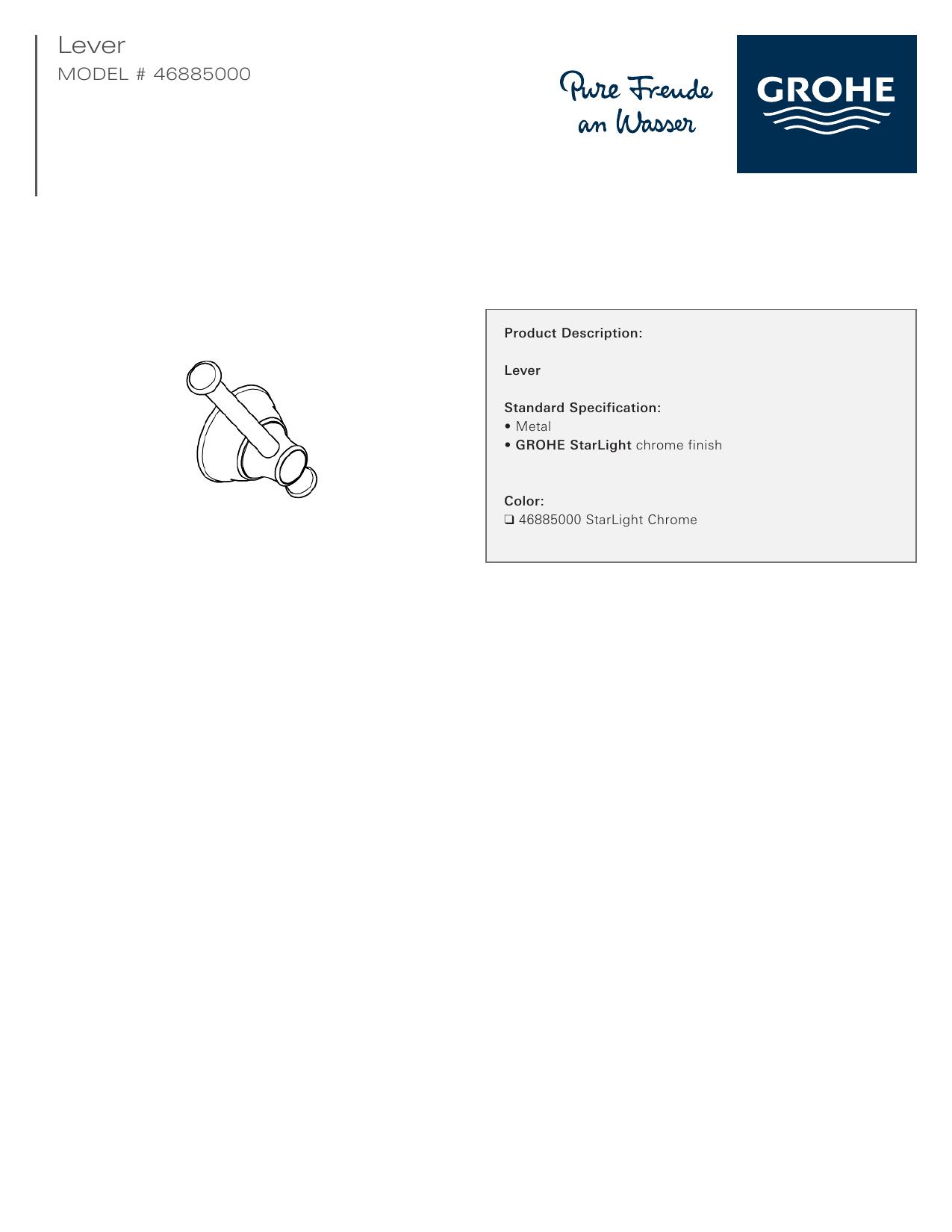 Lever
MODEL # 46885000

Pure Freude
an Wasser

GROHE

Product Description:

Lever

Standard Specification:
• Metal
• GROHE StarLight chrome finish

Color:
☐ 46885000 StarLight Chrome